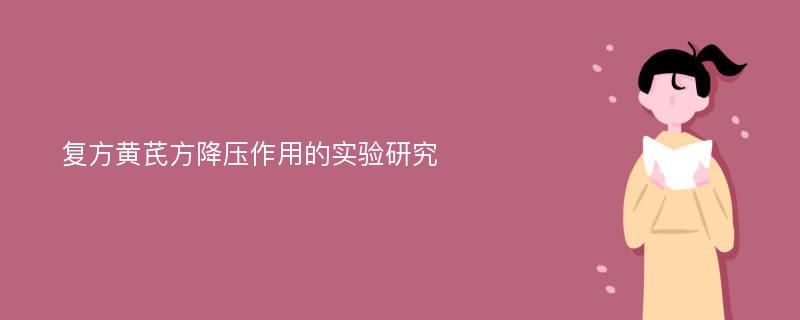 复方黄芪方降压作用的实验研究